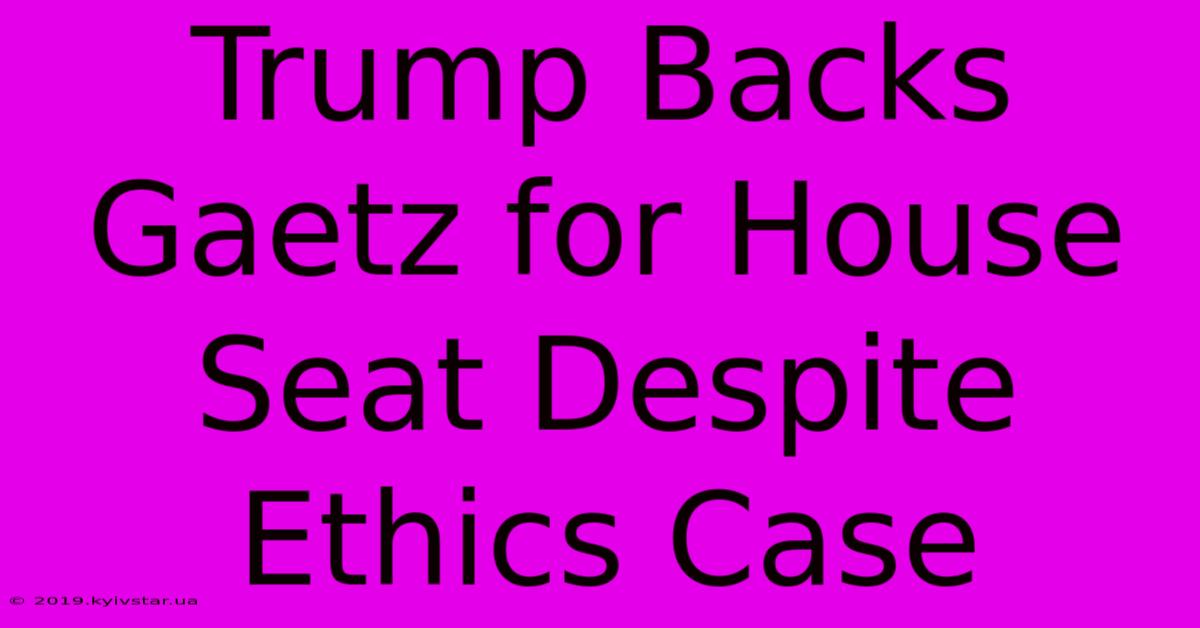 Trump Backs Gaetz for House Seat Despite Ethics Case

© 2019.kyivstar.ua